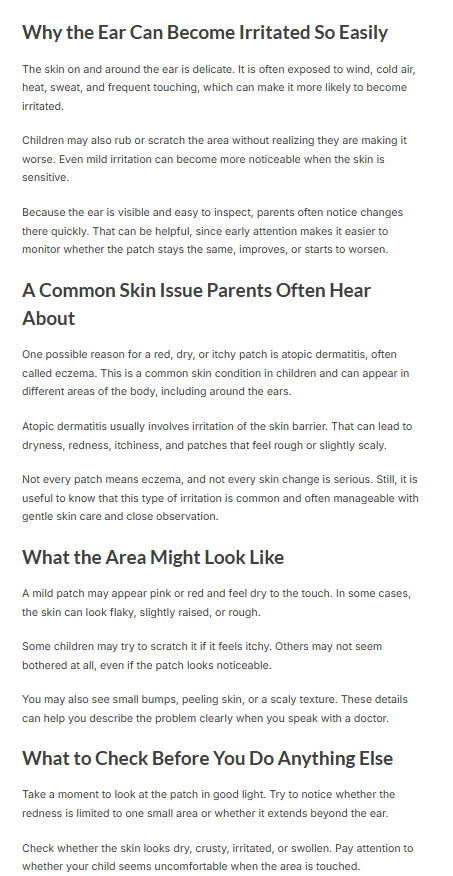 Why the Ear Can Become Irritated So Easily

The skin on and around the ear is delicate. It is often exposed to wind, cold air, heat, sweat, and frequent touching, which can make it more likely to become irritated.

Children may also rub or scratch the area without realizing they are making it worse. Even mild irritation can become more noticeable when the skin is sensitive.

Because the ear is visible and easy to inspect, parents often notice changes there quickly. That can be helpful, since early attention makes it easier to monitor whether the patch stays the same, improves, or starts to worsen.

A Common Skin Issue Parents Often Hear About

One possible reason for a red, dry, or itchy patch is atopic dermatitis, often called eczema. This is a common skin condition in children and can appear in different areas of the body, including around the ears.

Atopic dermatitis usually involves irritation of the skin barrier. That can lead to dryness, redness, itchiness, and patches that feel rough or slightly scaly.

Not every patch means eczema, and not every skin change is serious. Still, it is useful to know that this type of irritation is common and often manageable with gentle skin care and close observation.

What the Area Might Look Like

A mild patch may appear pink or red and feel dry to the touch. In some cases, the skin can look flaky, slightly raised, or rough.

Some children may try to scratch it if it feels itchy. Others may not seem bothered at all, even if the patch looks noticeable.

You may also see small bumps, peeling skin, or a scaly texture. These details can help you describe the problem clearly when you speak with a doctor.

What to Check Before You Do Anything Else

Take a moment to look at the patch in good light. Try to notice whether the redness is limited to one small area or whether it extends beyond the ear.

Check whether the skin looks dry, crusty, irritated, or swollen. Pay attention to whether your child seems uncomfortable when the area is touched.